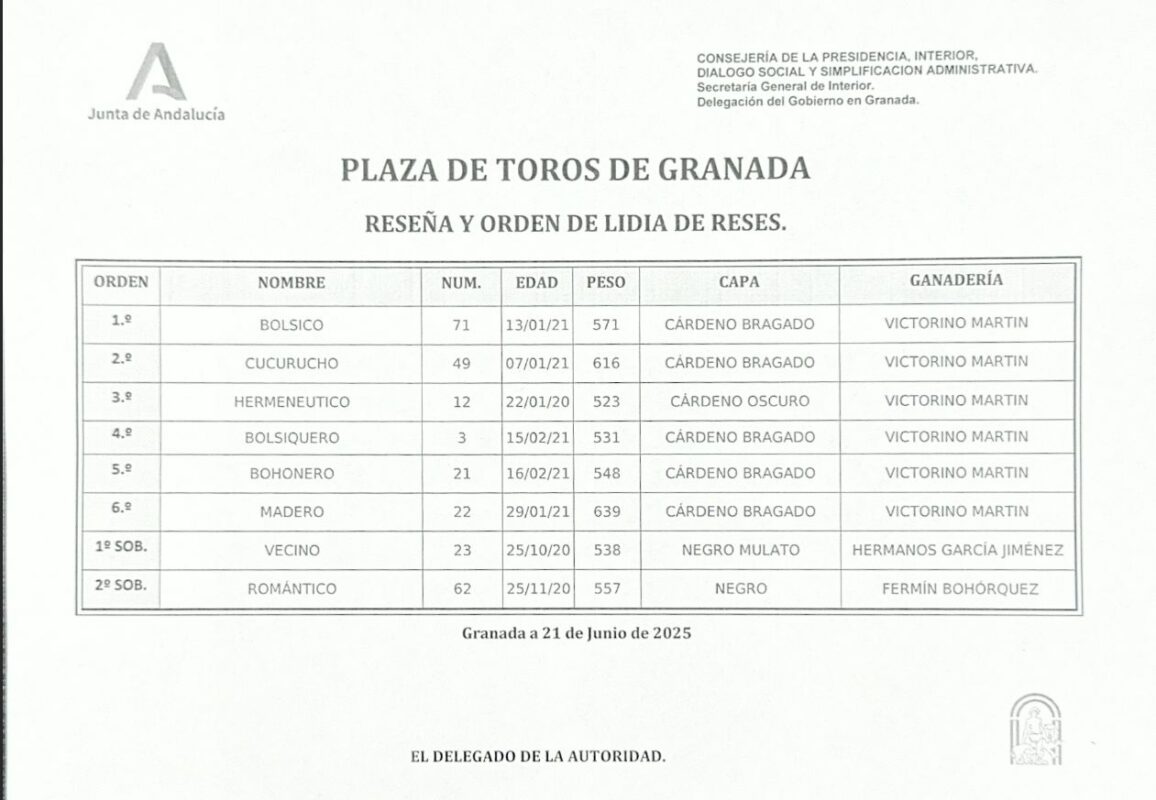 Junta de Andalucía

CONSEJERÍA DE LA PRESIDENCIA, INTERIOR, DIALOGO SOCIAL Y SIMPLIFICACION ADMINISTRATIVA.
Secretaría General de Interior.
Delegación del Gobierno en Granada.

PLAZA DE TOROS DE GRANADA

RESEÑA Y ORDEN DE LIDIA DE RESES.

| ORDEN | NOMBRE | NUM. | EDAD | PESO | CAPA | GANADERÍA |
|---|---|---|---|---|---|---|
| 1.º | BOLSICO | 71 | 13/01/21 | 571 | CÁRDENO BRAGADO | VICTORINO MARTIN |
| 2.º | CUCURUCHO | 49 | 07/01/21 | 616 | CÁRDENO BRAGADO | VICTORINO MARTIN |
| 3.º | HERMENEUTICO | 12 | 22/01/20 | 523 | CÁRDENO OSCURO | VICTORINO MARTIN |
| 4.º | BOLSIQUERO | 3 | 15/02/21 | 531 | CÁRDENO BRAGADO | VICTORINO MARTIN |
| 5.º | BOHONERO | 21 | 16/02/21 | 548 | CÁRDENO BRAGADO | VICTORINO MARTIN |
| 6.º | MADERO | 22 | 29/01/21 | 639 | CÁRDENO BRAGADO | VICTORINO MARTIN |
| 1º SOB. | VECINO | 23 | 25/10/20 | 538 | NEGRO MULATO | HERMANOS GARCÍA JIMÉNEZ |
| 2º SOB. | ROMÁNTICO | 62 | 25/11/20 | 557 | NEGRO | FERMÍN BOHÓRQUEZ |

Granada a 21 de Junio de 2025

EL DELEGADO DE LA AUTORIDAD.